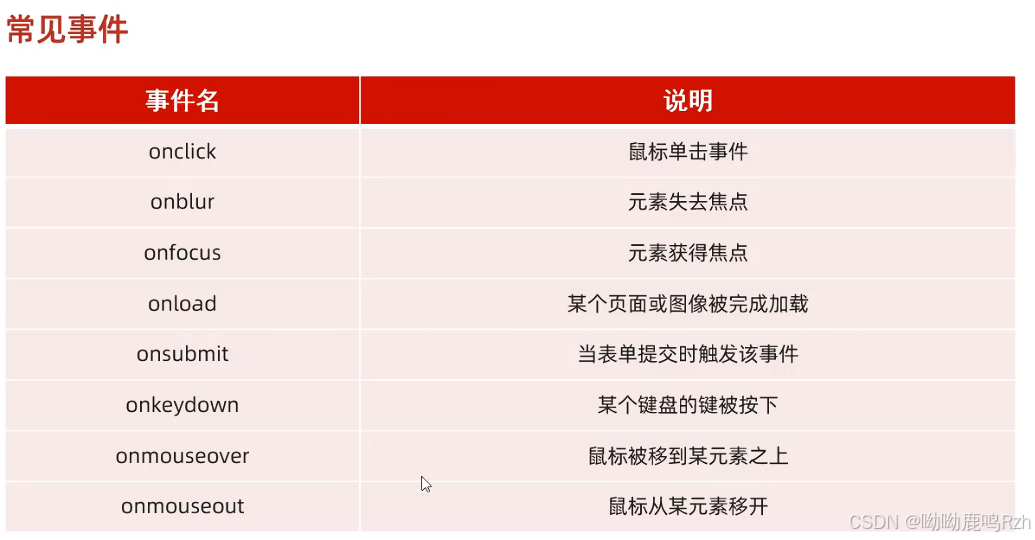 常见事件

| 事件名 | 说明 |
|---|---|
| onclick | 鼠标单击事件 |
| onblur | 元素失去焦点 |
| onfocus | 元素获得焦点 |
| onload | 某个页面或图像被完成加载 |
| onsubmit | 当表单提交时触发该事件 |
| onkeydown | 某个键盘的键被按下 |
| onmouseover | 鼠标被移到某元素之上 |
| onmouseout | 鼠标从某元素移开 |

CSDN @呦呦鹿鸣Rzh